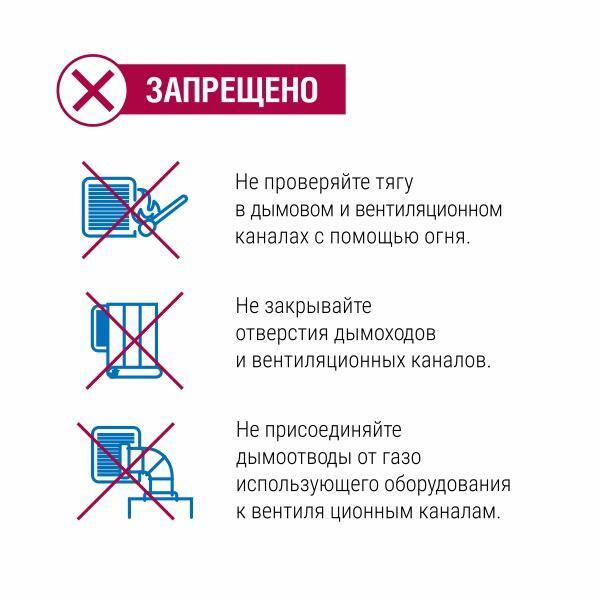 ЗАПРЕЩЕНО

Не проверяйте тягу в дымовом и вентиляционном каналах с помощью огня.

Не закрывайте отверстия дымоходов и вентиляционных каналов.

Не присоединяйте дымоотводы от газо использующего оборудования к вентиля ционным каналам.